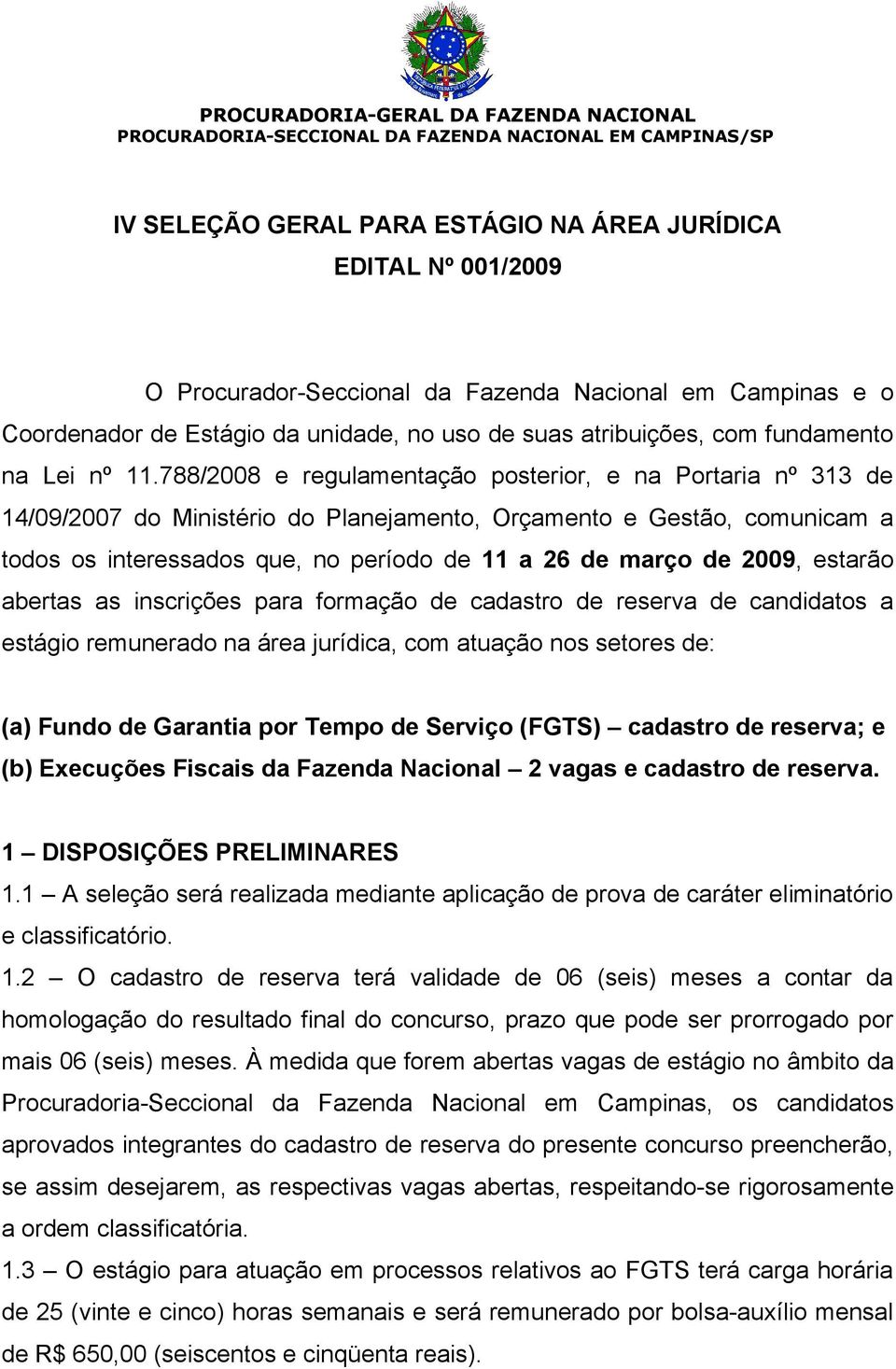 PROCURADORIA-GERAL DA FAZENDA NACIONAL
PROCURADORIA-SECCIONAL DA FAZENDA NACIONAL EM CAMPINAS/SP

IV SELEÇÃO GERAL PARA ESTÁGIO NA ÁREA JURÍDICA
EDITAL Nº 001/2009

O Procurador-Seccional da Fazenda Nacional em Campinas e o Coordenador de Estágio da unidade, no uso de suas atribuições, com fundamento na Lei nº 11.788/2008 e regulamentação posterior, e na Portaria nº 313 de 14/09/2007 do Ministério do Planejamento, Orçamento e Gestão, comunicam a todos os interessados que, no período de 11 a 26 de março de 2009, estarão abertas as inscrições para formação de cadastro de reserva de candidatos a estágio remunerado na área jurídica, com atuação nos setores de:

(a) Fundo de Garantia por Tempo de Serviço (FGTS) – cadastro de reserva; e
(b) Execuções Fiscais da Fazenda Nacional – 2 vagas e cadastro de reserva.

1 – DISPOSIÇÕES PRELIMINARES
1.1 – A seleção será realizada mediante aplicação de prova de caráter eliminatório e classificatório.
1.2 – O cadastro de reserva terá validade de 06 (seis) meses a contar da homologação do resultado final do concurso, prazo que pode ser prorrogado por mais 06 (seis) meses. À medida que forem abertas vagas de estágio no âmbito da Procuradoria-Seccional da Fazenda Nacional em Campinas, os candidatos aprovados integrantes do cadastro de reserva do presente concurso preencherão, se assim desejarem, as respectivas vagas abertas, respeitando-se rigorosamente a ordem classificatória.
1.3 – O estágio para atuação em processos relativos ao FGTS terá carga horária de 25 (vinte e cinco) horas semanais e será remunerado por bolsa-auxílio mensal de R$ 650,00 (seiscentos e cinqüenta reais).